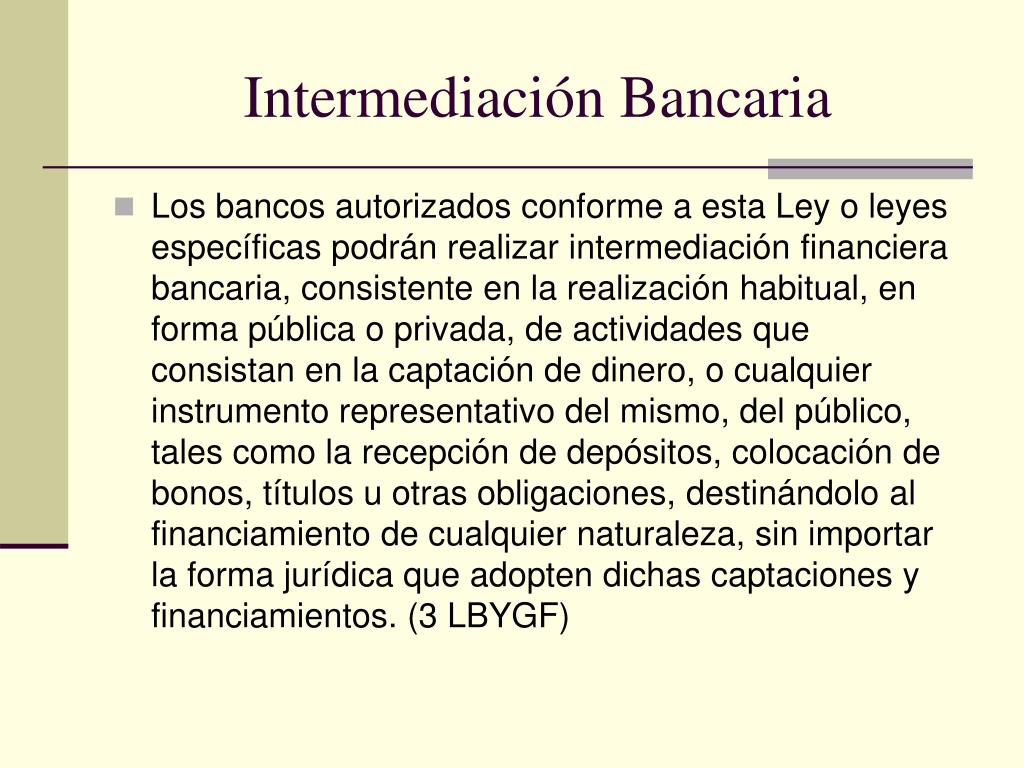 Intermediación Bancaria

Los bancos autorizados conforme a esta Ley o leyes específicas podrán realizar intermediación financiera bancaria, consistente en la realización habitual, en forma pública o privada, de actividades que consistan en la captación de dinero, o cualquier instrumento representativo del mismo, del público, tales como la recepción de depósitos, colocación de bonos, títulos u otras obligaciones, destinándolo al financiamiento de cualquier naturaleza, sin importar la forma jurídica que adopten dichas captaciones y financiamientos. (3 LBYGF)